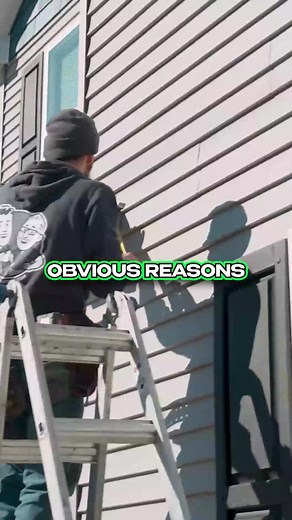 OBVIOUS REASONS